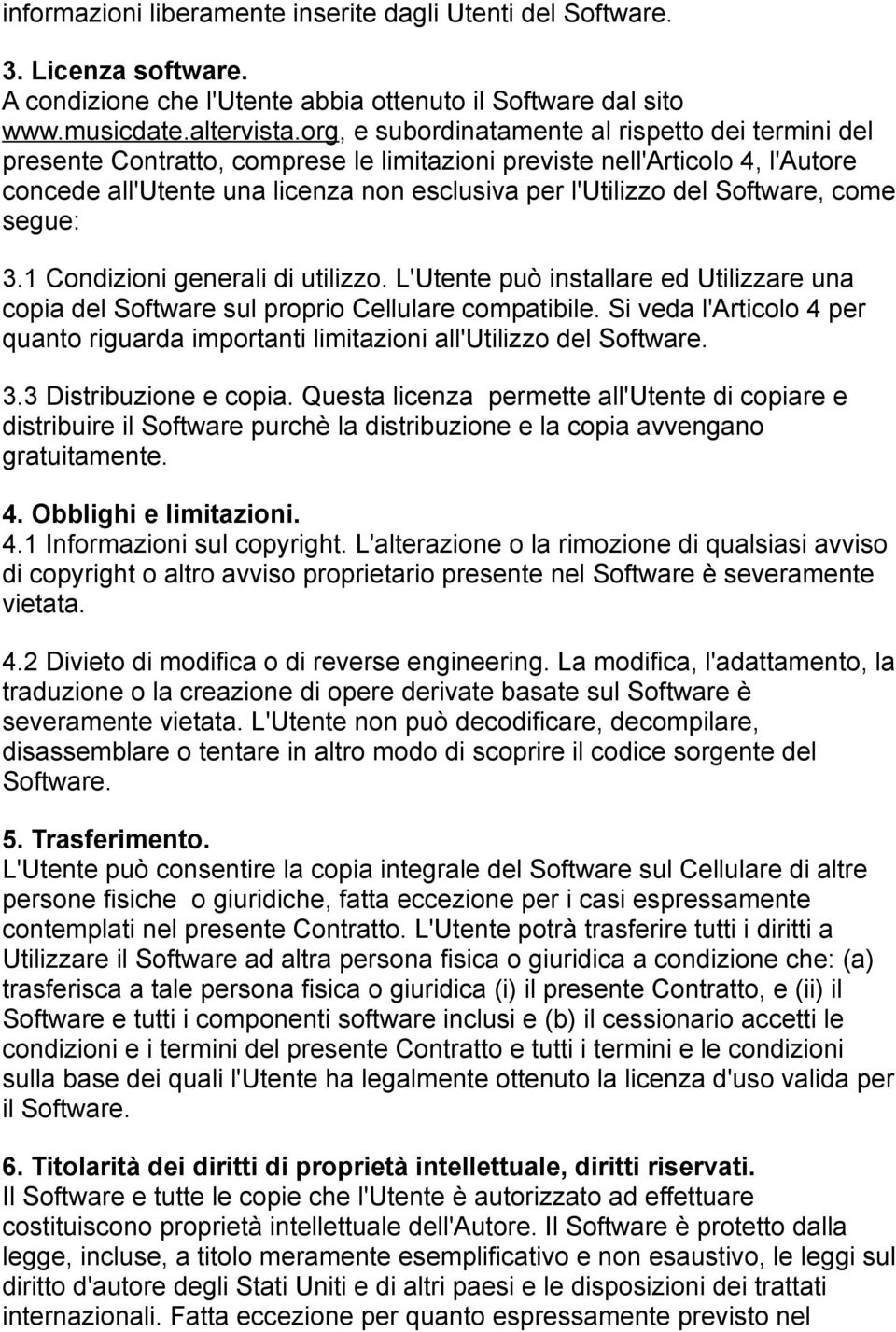 informazioni liberamente inserite dagli Utenti del Software.

3. Licenza software.
A condizione che l'Utente abbia ottenuto il Software dal sito www.musicdate.altervista.org, e subordinatamente al rispetto dei termini del presente Contratto, comprese le limitazioni previste nell'Articolo 4, l'Autore concede all'Utente una licenza non esclusiva per l'Utilizzo del Software, come segue:

3.1 Condizioni generali di utilizzo. L'Utente può installare ed Utilizzare una copia del Software sul proprio Cellulare compatibile. Si veda l'Articolo 4 per quanto riguarda importanti limitazioni all'Utilizzo del Software.

3.3 Distribuzione e copia. Questa licenza permette all'Utente di copiare e distribuire il Software purchè la distribuzione e la copia avvengano gratuitamente.

4. Obblighi e limitazioni.
4.1 Informazioni sul copyright. L'alterazione o la rimozione di qualsiasi avviso di copyright o altro avviso proprietario presente nel Software è severamente vietata.

4.2 Divieto di modifica o di reverse engineering. La modifica, l'adattamento, la traduzione o la creazione di opere derivate basate sul Software è severamente vietata. L'Utente non può decodificare, decompilare, disassemblare o tentare in altro modo di scoprire il codice sorgente del Software.

5. Trasferimento.
L'Utente può consentire la copia integrale del Software sul Cellulare di altre persone fisiche o giuridiche, fatta eccezione per i casi espressamente contemplati nel presente Contratto. L'Utente potrà trasferire tutti i diritti a Utilizzare il Software ad altra persona fisica o giuridica a condizione che: (a) trasferisca a tale persona fisica o giuridica (i) il presente Contratto, e (ii) il Software e tutti i componenti software inclusi e (b) il cessionario accetti le condizioni e i termini del presente Contratto e tutti i termini e le condizioni sulla base dei quali l'Utente ha legalmente ottenuto la licenza d'uso valida per il Software.

6. Titolarità dei diritti di proprietà intellettuale, diritti riservati.
Il Software e tutte le copie che l'Utente è autorizzato ad effettuare costituiscono proprietà intellettuale dell'Autore. Il Software è protetto dalla legge, incluse, a titolo meramente esemplificativo e non esaustivo, le leggi sul diritto d'autore degli Stati Uniti e di altri paesi e le disposizioni dei trattati internazionali. Fatta eccezione per quanto espressamente previsto nel